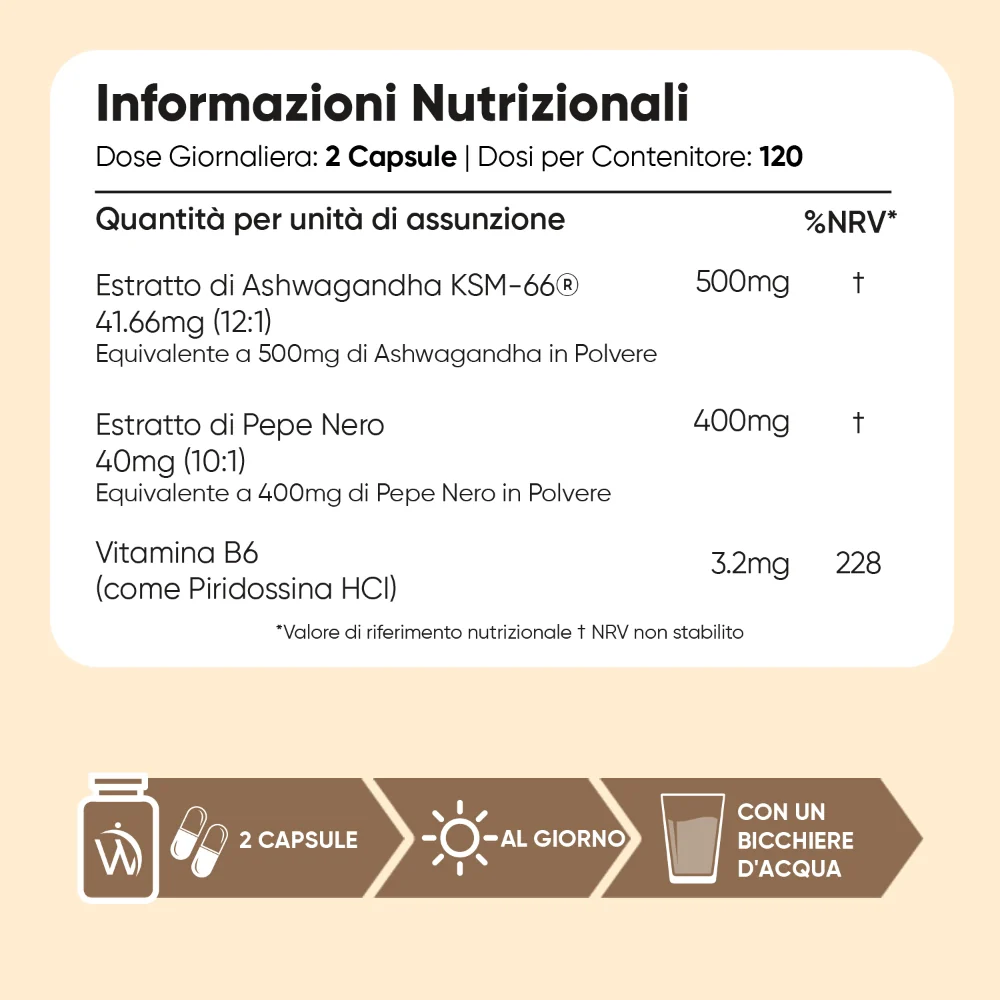 Informazioni Nutrizionali

Dose Giornaliera: 2 Capsule | Dosi per Contenitore: 120

| Quantità per unità di assunzione | | %NRV* |
|---|---|---|
| Estratto di Ashwagandha KSM-66® 41.66mg (12:1) Equivalente a 500mg di Ashwagandha in Polvere | 500mg | † |
| Estratto di Pepe Nero 40mg (10:1) Equivalente a 400mg di Pepe Nero in Polvere | 400mg | † |
| Vitamina B6 (come Piridossina HCl) | 3.2mg | 228 |

*Valore di riferimento nutrizionale † NRV non stabilito

2 CAPSULE

AL GIORNO

CON UN BICCHIERE D'ACQUA